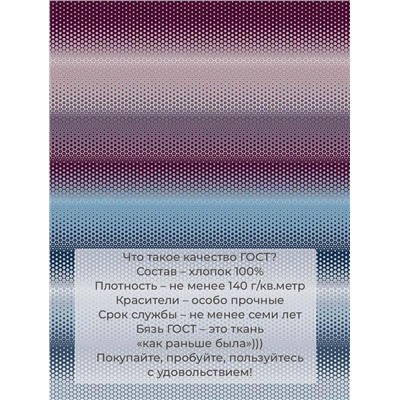 Что такое качество ГОСТ?
Состав – хлопок 100%
Плотность – не менее 140 г/кв.метр
Красители – особо прочные
Срок службы – не менее семи лет
Бязь ГОСТ – это ткань
«как раньше была»)))
Покупайте, пробуйте, пользуйтесь
с удовольствием!